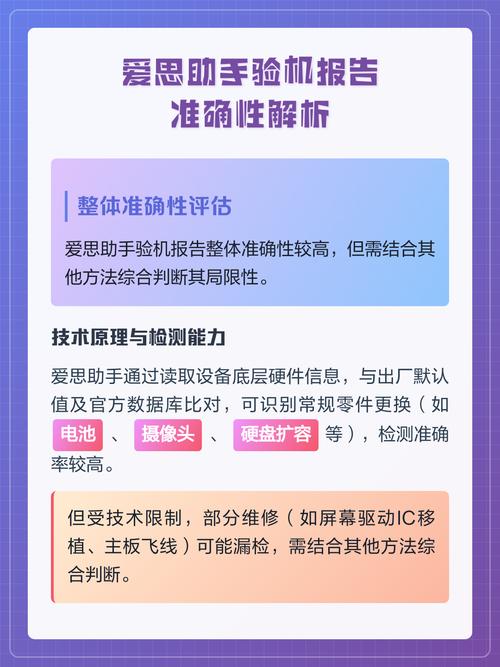 爱思助手验机报告
准确性解析

整体准确性评估

爱思助手验机报告整体准确性较高，但需结合其他方法综合判断其局限性。

技术原理与检测能力

爱思助手通过读取设备底层硬件信息，与出厂默认值及官方数据库比对，可识别常规零件更换（如 电池 、 摄像头 、 硬盘扩容 等），检测准确率较高。

但受技术限制，部分维修（如屏幕驱动IC移植、主板飞线）可能漏检，需结合其他方法综合判断。